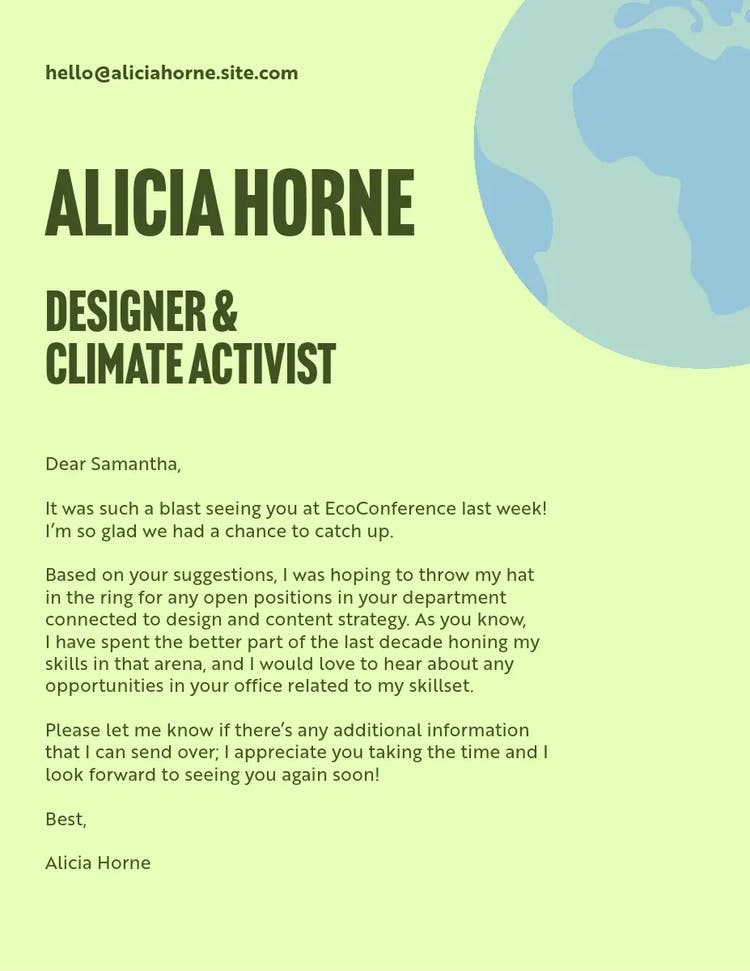 hello@aliciahorne.site.com

ALICIA HORNE

DESIGNER &
CLIMATE ACTIVIST

Dear Samantha,

It was such a blast seeing you at EcoConference last week! I'm so glad we had a chance to catch up.

Based on your suggestions, I was hoping to throw my hat in the ring for any open positions in your department connected to design and content strategy. As you know, I have spent the better part of the last decade honing my skills in that arena, and I would love to hear about any opportunities in your office related to my skillset.

Please let me know if there's any additional information that I can send over; I appreciate you taking the time and I look forward to seeing you again soon!

Best,

Alicia Horne